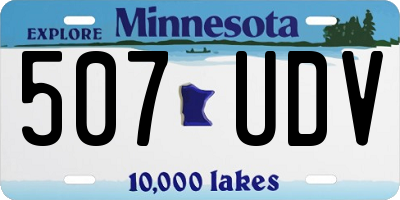 EXPLORE Minnesota

507 UDV

10,000 lakes